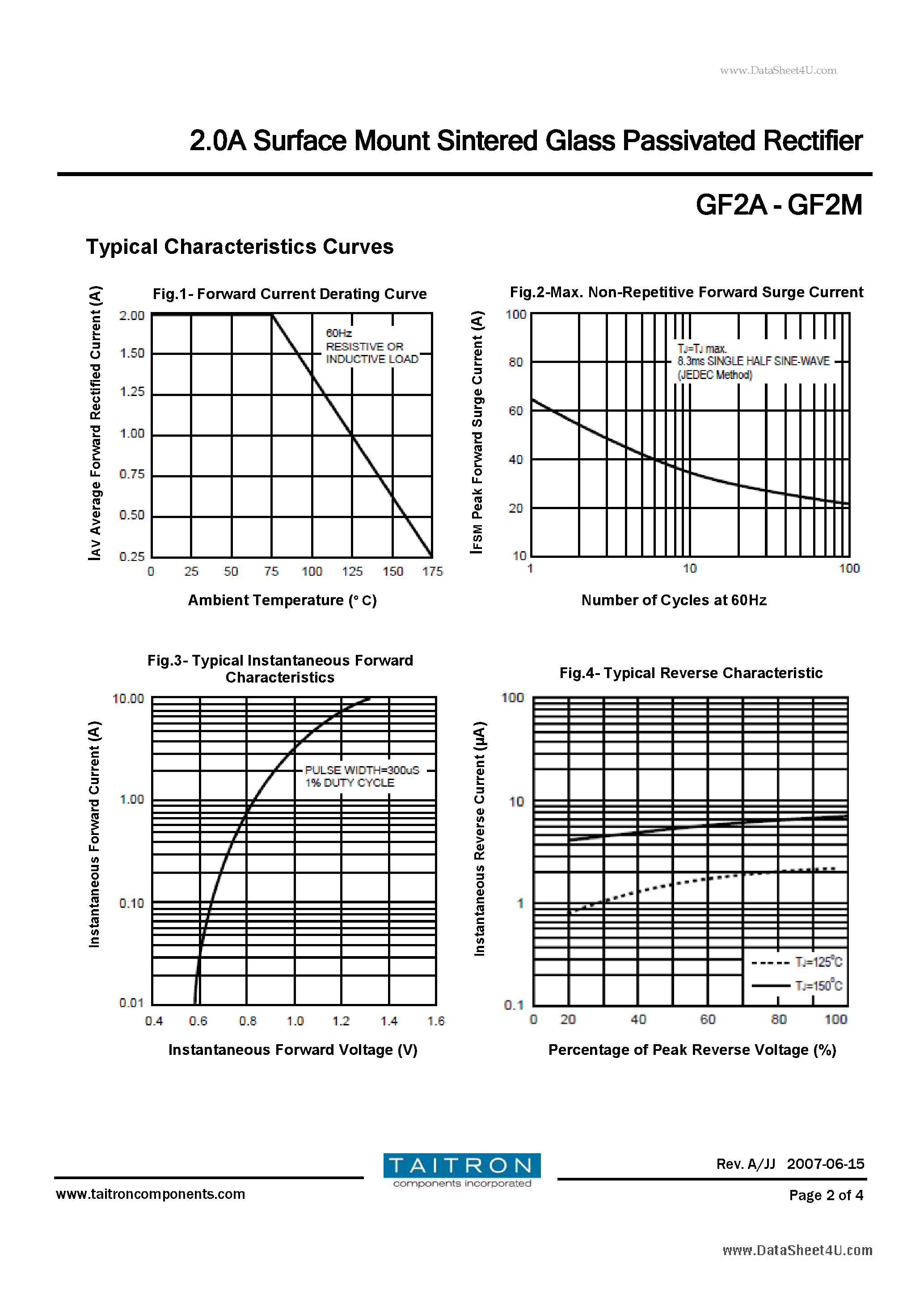 www.DataSheet4U.com

2.0A Surface Mount Sintered Glass Passivated Rectifier

GF2A - GF2M

Typical Characteristics Curves

Fig.1- Forward Current Derating Curve

IAV Average Forward Rectified Current (A)

2.00
1.50
1.25
1.00
0.75
0.50
0.25

60Hz
RESISTIVE OR
INDUCTIVE LOAD

0 25 50 75 100 125 150 175

Ambient Temperature (° C)

Fig.2-Max. Non-Repetitive Forward Surge Current

IFSM Peak Forward Surge Current (A)

100
80
60
40
20
10

TJ=TJ max.
8.3ms SINGLE HALF SINE-WAVE
(JEDEC Method)

1 10 100

Number of Cycles at 60Hz

Fig.3- Typical Instantaneous Forward Characteristics

Instantaneous Forward Current (A)

10.00
1.00
0.10
0.01

PULSE WIDTH=300uS
1% DUTY CYCLE

0.4 0.6 0.8 1.0 1.2 1.4 1.6

Instantaneous Forward Voltage (V)

Fig.4- Typical Reverse Characteristic

Instantaneous Reverse Current (μA)

100
10
1
0.1

TJ=125°C
TJ=150°C

0 20 40 60 80 100

Percentage of Peak Reverse Voltage (%)

TAITRON
components incorporated

Rev. A/JJ 2007-06-15

www.taitroncomponents.com

Page 2 of 4

www.DataSheet4U.com